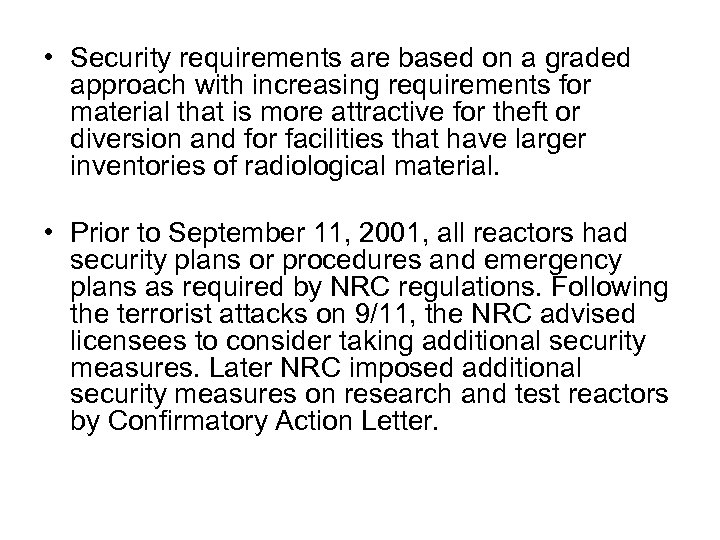 • Security requirements are based on a graded approach with increasing requirements for material that is more attractive for theft or diversion and for facilities that have larger inventories of radiological material.

• Prior to September 11, 2001, all reactors had security plans or procedures and emergency plans as required by NRC regulations. Following the terrorist attacks on 9/11, the NRC advised licensees to consider taking additional security measures. Later NRC imposed additional security measures on research and test reactors by Confirmatory Action Letter.